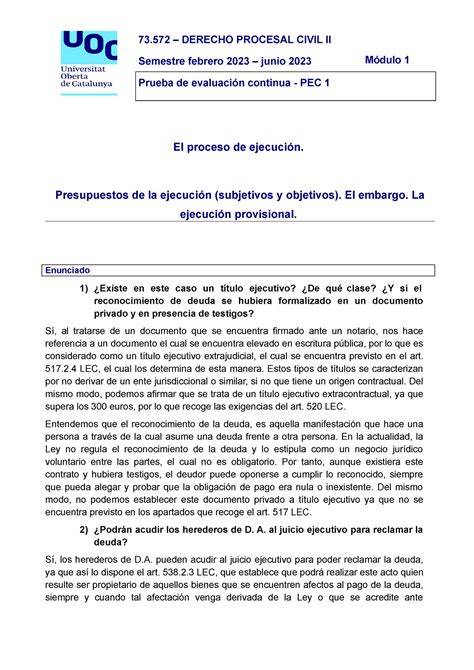 UOC
Universitat Oberta de Catalunya

73.572 – DERECHO PROCESAL CIVIL II

Semestre febrero 2023 – junio 2023

Módulo 1

Prueba de evaluación continua - PEC 1

El proceso de ejecución.

Presupuestos de la ejecución (subjetivos y objetivos). El embargo. La ejecución provisional.

Enunciado

1) ¿Existe en este caso un título ejecutivo? ¿De qué clase? ¿Y si el reconocimiento de deuda se hubiera formalizado en un documento privado y en presencia de testigos?

Sí, al tratarse de un documento que se encuentra firmado ante un notario, nos hace referencia a un documento el cual se encuentra elevado en escritura pública, por lo que es considerado como un título ejecutivo extrajudicial, el cual se encuentra previsto en el art. 517.2.4 LEC, el cual los determina de esta manera. Estos tipos de títulos se caracterizan por no derivar de un ente jurisdiccional o similar, si no que tiene un origen contractual. Del mismo modo, podemos afirmar que se trata de un título ejecutivo extracontractual, ya que supera los 300 euros, por lo que recoge las exigencias del art. 520 LEC.

Entendemos que el reconocimiento de la deuda, es aquella manifestación que hace una persona a través de la cual asume una deuda frente a otra persona. En la actualidad, la Ley no regula el reconocimiento de la deuda y lo estipula como un negocio jurídico voluntario entre las partes, el cual no es obligatorio. Por tanto, aunque existiera este contrato y hubiera testigos, el deudor puede oponerse a cumplir lo reconocido, siempre que pueda alegar y probar que la obligación de pago era nula o inexistente. Del mismo modo, no podemos establecer este documento privado a título ejecutivo ya que no se encuentra previsto en los apartados que recoge el art. 517 LEC.

2) ¿Podrán acudir los herederos de D. A. al juicio ejecutivo para reclamar la deuda?

Sí, los herederos de D.A. pueden acudir al juicio ejecutivo para poder reclamar la deuda, ya que así lo dispone el art. 538.2.3 LEC, que establece que podrá realizar este acto quien resulte ser propietario de aquellos bienes que se encuentren afectos al pago de la deuda, siempre y cuando tal afectación venga derivada de la Ley o que se acredite ante